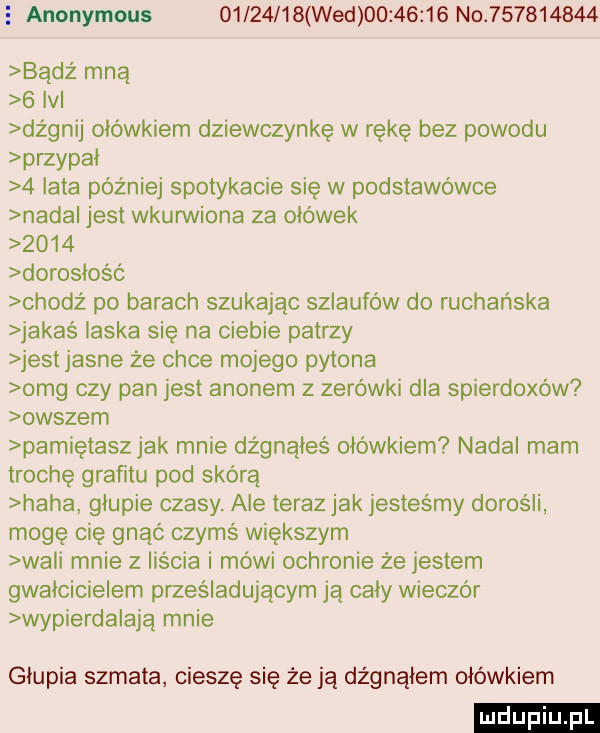 Anonymous 01/24/18(Wed)00:46:16 No.757814844

>Bądź mną
>6 lvl
>dźgnij ołówkiem dziewczynkę w rękę bez powodu
>przypał
>4 lata później spotykacie się w podstawówce
>nadal jest wkurwiona za ołówek
>2014
>dorosłość
>chodź po barach szukając szlaufów do ruchańska
>jakaś laska się na ciebie patrzy
>jest jasne że chce mojego pytona
>omg czy pan jest anonem z zerówki dla spierdoxów?
>owszem
>pamiętasz jak mnie dźgnąłeś ołówkiem? Nadal mam trochę grafitu pod skórą
>haha, głupie czasy. Ale teraz jak jesteśmy dorośli, mogę cię gnąć czymś większym
>wali mnie z liścia i mówi ochronie że jestem gwałcicielem prześladującym ją cały wieczór
>wypierdalają mnie

Głupia szmata, cieszę się że ją dźgnąłem ołówkiem

mdupiu.pl